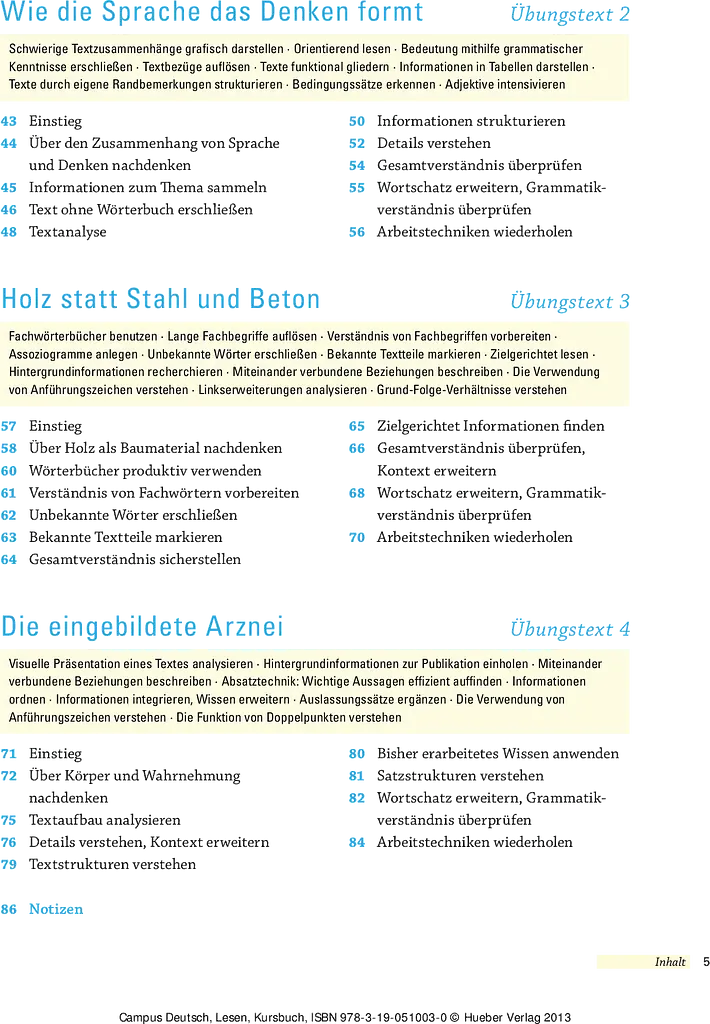 Wie die Sprache das Denken formt Übungstext 2

Schwierige Textzusammenhänge grafisch darstellen · Orientierend lesen · Bedeutung mithilfe grammatischer Kenntnisse erschließen · Textbezüge auflösen · Texte funktional gliedern · Informationen in Tabellen darstellen · Texte durch eigene Randbemerkungen strukturieren · Bedingungssätze erkennen · Adjektive intensivieren

43 Einstieg
44 Über den Zusammenhang von Sprache und Denken nachdenken
45 Informationen zum Thema sammeln
46 Text ohne Wörterbuch erschließen
48 Textanalyse

50 Informationen strukturieren
52 Details verstehen
54 Gesamtverständnis überprüfen
55 Wortschatz erweitern, Grammatikverständnis überprüfen
56 Arbeitstechniken wiederholen

Holz statt Stahl und Beton Übungstext 3

Fachwörterbücher benutzen · Lange Fachbegriffe auflösen · Verständnis von Fachbegriffen vorbereiten · Assoziogramme anlegen · Unbekannte Wörter erschließen · Bekannte Textteile markieren · Zielgerichtet lesen · Hintergrundinformationen recherchieren · Miteinander verbundene Beziehungen beschreiben · Die Verwendung von Anführungszeichen verstehen · Linkserweiterungen analysieren · Grund-Folge-Verhältnisse verstehen

57 Einstieg
58 Über Holz als Baumaterial nachdenken
60 Wörterbücher produktiv verwenden
61 Verständnis von Fachwörtern vorbereiten
62 Unbekannte Wörter erschließen
63 Bekannte Textteile markieren
64 Gesamtverständnis sicherstellen

65 Zielgerichtet Informationen finden
66 Gesamtverständnis überprüfen, Kontext erweitern
68 Wortschatz erweitern, Grammatikverständnis überprüfen
70 Arbeitstechniken wiederholen

Die eingebildete Arznei Übungstext 4

Visuelle Präsentation eines Textes analysieren · Hintergrundinformationen zur Publikation einholen · Miteinander verbundene Beziehungen beschreiben · Absatztechnik: Wichtige Aussagen effizient auffinden · Informationen ordnen · Informationen integrieren, Wissen erweitern · Auslassungssätze ergänzen · Die Verwendung von Anführungszeichen verstehen · Die Funktion von Doppelpunkten verstehen

71 Einstieg
72 Über Körper und Wahrnehmung nachdenken
75 Textaufbau analysieren
76 Details verstehen, Kontext erweitern
79 Textstrukturen verstehen

80 Bisher erarbeitetes Wissen anwenden
81 Satzstrukturen verstehen
82 Wortschatz erweitern, Grammatikverständnis überprüfen
84 Arbeitstechniken wiederholen

86 Notizen

Inhalt 5

Campus Deutsch, Lesen, Kursbuch, ISBN 978-3-19-051003-0 © Hueber Verlag 2013